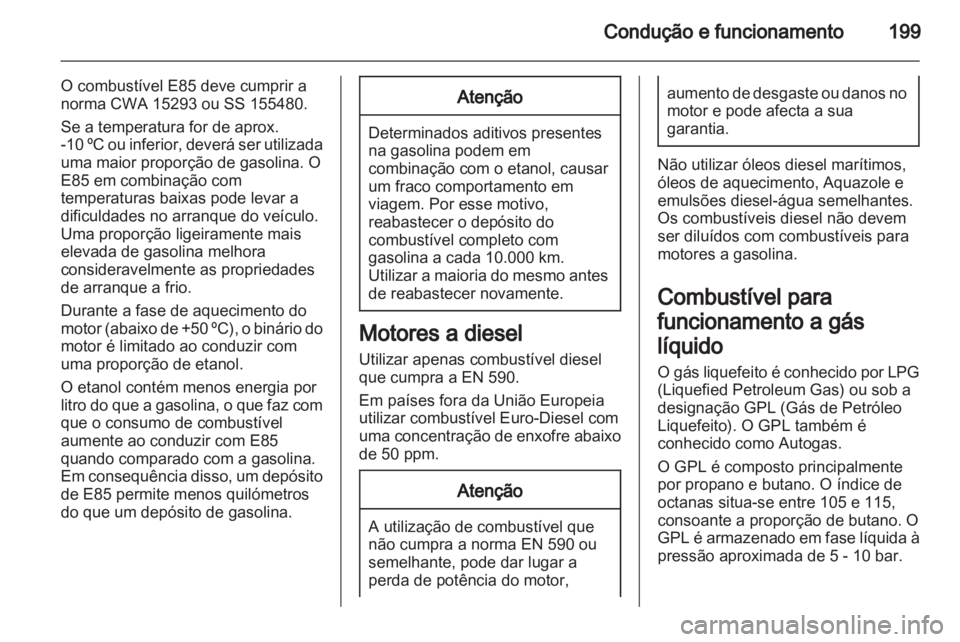 Condução e funcionamento 199

O combustível E85 deve cumprir a norma CWA 15293 ou SS 155480.

Se a temperatura for de aprox. -10 ºC ou inferior, deverá ser utilizada uma maior proporção de gasolina. O E85 em combinação com temperaturas baixas pode levar a dificuldades no arranque do veículo. Uma proporção ligeiramente mais elevada de gasolina melhora consideravelmente as propriedades de arranque a frio.

Durante a fase de aquecimento do motor (abaixo de +50 ºC), o binário do motor é limitado ao conduzir com uma proporção de etanol.

O etanol contém menos energia por litro do que a gasolina, o que faz com que o consumo de combustível aumente ao conduzir com E85 quando comparado com a gasolina. Em consequência disso, um depósito de E85 permite menos quilómetros do que um depósito de gasolina.

Atenção

Determinados aditivos presentes na gasolina podem em combinação com o etanol, causar um fraco comportamento em viagem. Por esse motivo, reabastecer o depósito do combustível completo com gasolina a cada 10.000 km. Utilizar a maioria do mesmo antes de reabastecer novamente.

Motores a diesel

Utilizar apenas combustível diesel que cumpra a EN 590.

Em países fora da União Europeia utilizar combustível Euro-Diesel com uma concentração de enxofre abaixo de 50 ppm.

Atenção

A utilização de combustível que não cumpra a norma EN 590 ou semelhante, pode dar lugar a perda de potência do motor, aumento de desgaste ou danos no motor e pode afecta a sua garantia.

Não utilizar óleos diesel marítimos, óleos de aquecimento, Aquazole e emulsões diesel-água semelhantes. Os combustíveis diesel não devem ser diluídos com combustíveis para motores a gasolina.

Combustível para funcionamento a gás líquido

O gás liquefeito é conhecido por LPG (Liquefied Petroleum Gas) ou sob a designação GPL (Gás de Petróleo Liquefeito). O GPL também é conhecido como Autogas.

O GPL é composto principalmente por propano e butano. O índice de octanas situa-se entre 105 e 115, consoante a proporção de butano. O GPL é armazenado em fase líquida à pressão aproximada de 5 - 10 bar.

carmanualsonline.info